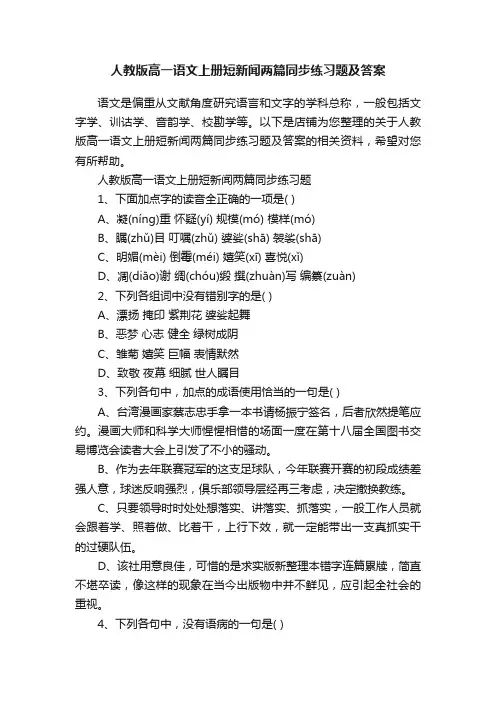 人教版高一语文上册短新闻两篇同步练习题及答案

语文是偏重从文献角度研究语言和文字的学科总称，一般包括文字学、训诂学、音韵学、校勘学等。以下是店铺为您整理的关于人教版高一语文上册短新闻两篇同步练习题及答案的相关资料，希望对您有所帮助。

人教版高一语文上册短新闻两篇同步练习题

1、下面加点字的读音全正确的一项是( )

A、凝(níng)重 怀疑(yí) 规模(mó) 模样(mó)

B、瞩(zhǔ)目 叮嘱(zhǔ) 婆娑(shā) 袈裟(shā)

C、明媚(mèi) 倒霉(méi) 嬉笑(xī) 喜悦(xǐ)

D、凋(diāo)谢 绸(chóu)缎 撰(zhuàn)写 编纂(zuàn)

2、下列各组词中没有错别字的是( )

A、漂扬 掩印 紫荆花 婆娑起舞

B、恶梦 心志 健全 绿树成阴

C、雏菊 嬉笑 巨幅 表情默然

D、致敬 夜幕 细腻 世人瞩目

3、下列各句中，加点的成语使用恰当的一句是( )

A、台湾漫画家蔡志忠手拿一本书请杨振宁签名，后者欣然提笔应约。漫画大师和科学大师惺惺相惜的场面一度在第十八届全国图书交易博览会读者大会上引发了不小的骚动。

B、作为去年联赛冠军的这支足球队，今年联赛开赛的初段成绩差强人意，球迷反响强烈，俱乐部领导层经再三考虑，决定撤换教练。

C、只要领导时时处处想落实、讲落实、抓落实，一般工作人员就会跟着学、照着做、比着干，上行下效，就一定能带出一支真抓实干的过硬队伍。

D、该社用意良佳，可惜的是求实版新整理本错字连篇累牍，简直不堪卒读，像这样的现象在当今出版物中并不鲜见，应引起全社会的重视。

4、下列各句中，没有语病的一句是( )